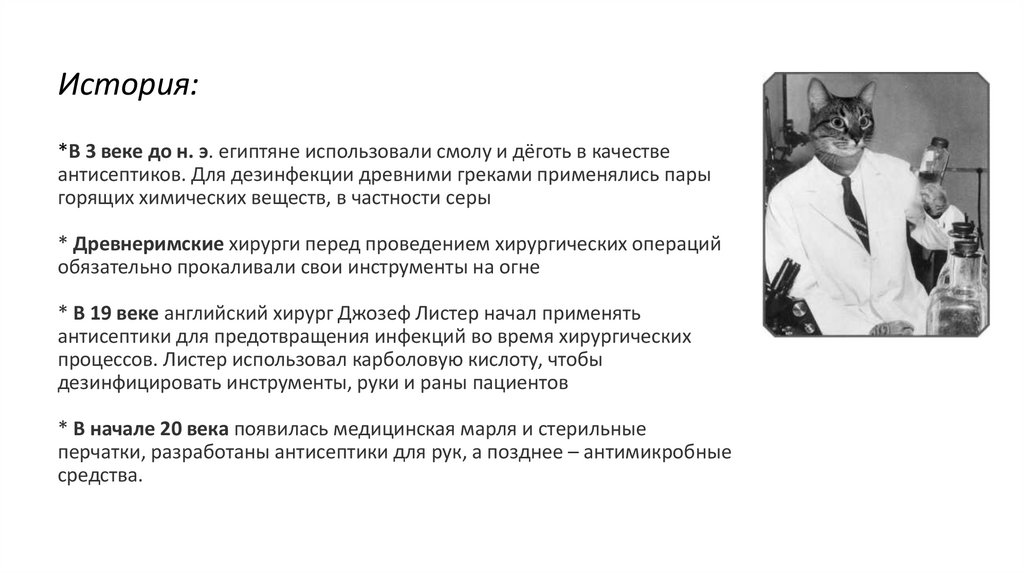 История:

*В 3 веке до н. э. египтяне использовали смолу и дёготь в качестве антисептиков. Для дезинфекции древними греками применялись пары горящих химических веществ, в частности серы

* Древнеримские хирурги перед проведением хирургических операций обязательно прокаливали свои инструменты на огне

* В 19 веке английский хирург Джозеф Листер начал применять антисептики для предотвращения инфекций во время хирургических процессов. Листер использовал карболовую кислоту, чтобы дезинфицировать инструменты, руки и раны пациентов

* В начале 20 века появилась медицинская марля и стерильные перчатки, разработаны антисептики для рук, а позднее – антимикробные средства.